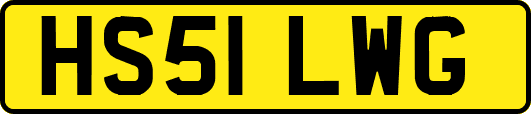 HS51 LWG